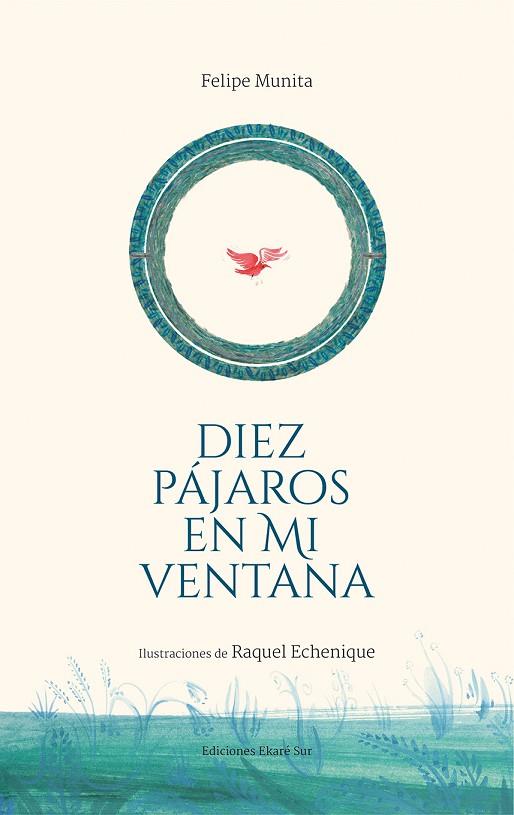 Felipe Munita

DIEZ PÁJAROS EN MI VENTANA

Ilustraciones de Raquel Echenique

Ediciones Ekaré Sur